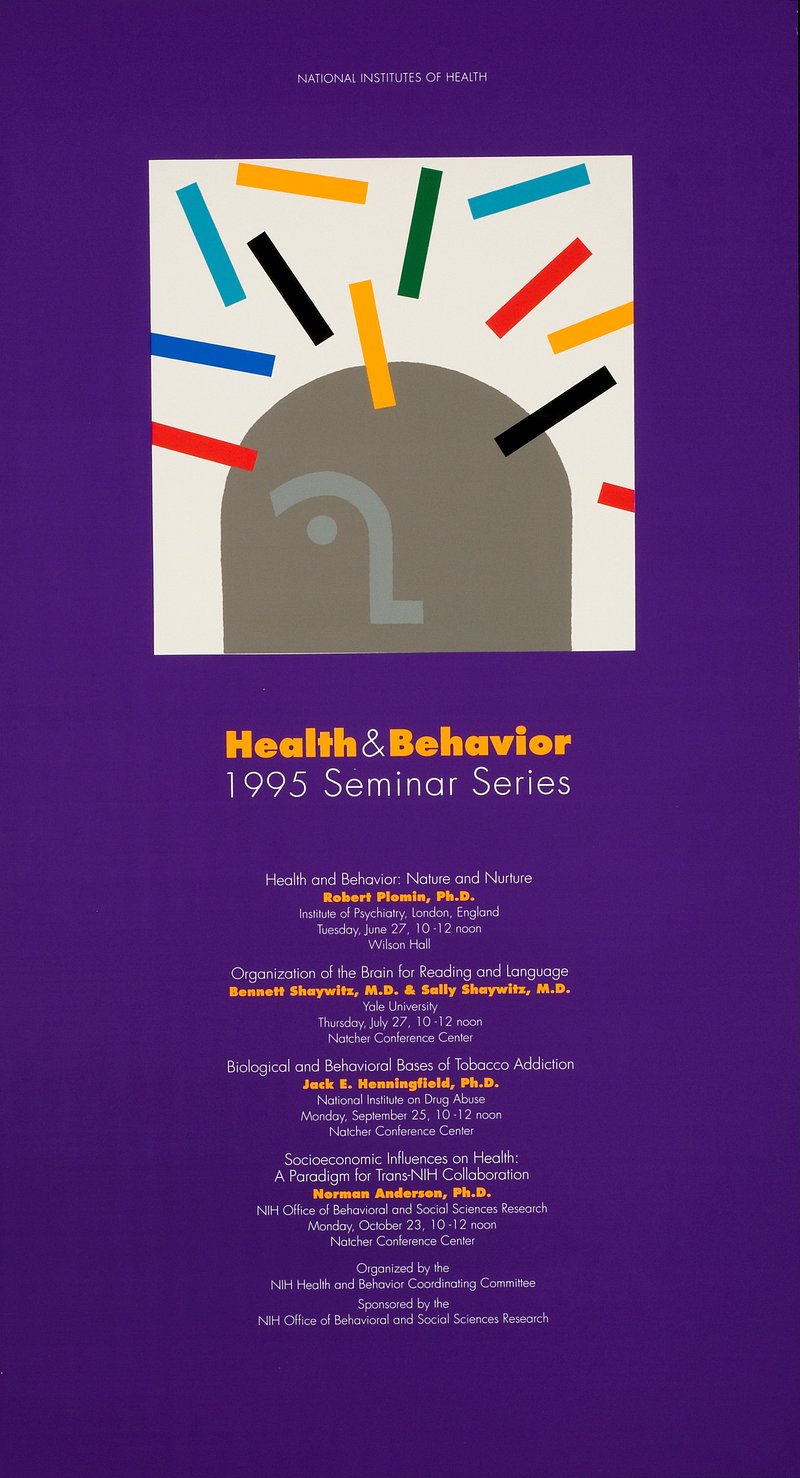 NATIONAL INSTITUTES OF HEALTH

Health & Behavior
1995 Seminar Series

Health and Behavior: Nature and Nurture
Robert Plomin, Ph.D.
Institute of Psychiatry, London, England
Tuesday, June 27, 10 -12 noon
Wilson Hall

Organization of the Brain for Reading and Language
Bennett Shaywitz, M.D. & Sally Shaywitz, M.D.
Yale University
Thursday, July 27, 10 -12 noon
Natcher Conference Center

Biological and Behavioral Bases of Tobacco Addiction
Jack E. Henningfield, Ph.D.
National Institute on Drug Abuse
Monday, September 25, 10 -12 noon
Natcher Conference Center

Socioeconomic Influences on Health:
A Paradigm for Trans-NIH Collaboration
Norman Anderson, Ph.D.
NIH Office of Behavioral and Social Sciences Research
Monday, October 23, 10 -12 noon
Natcher Conference Center

Organized by the
NIH Health and Behavior Coordinating Committee

Sponsored by the
NIH Office of Behavioral and Social Sciences Research